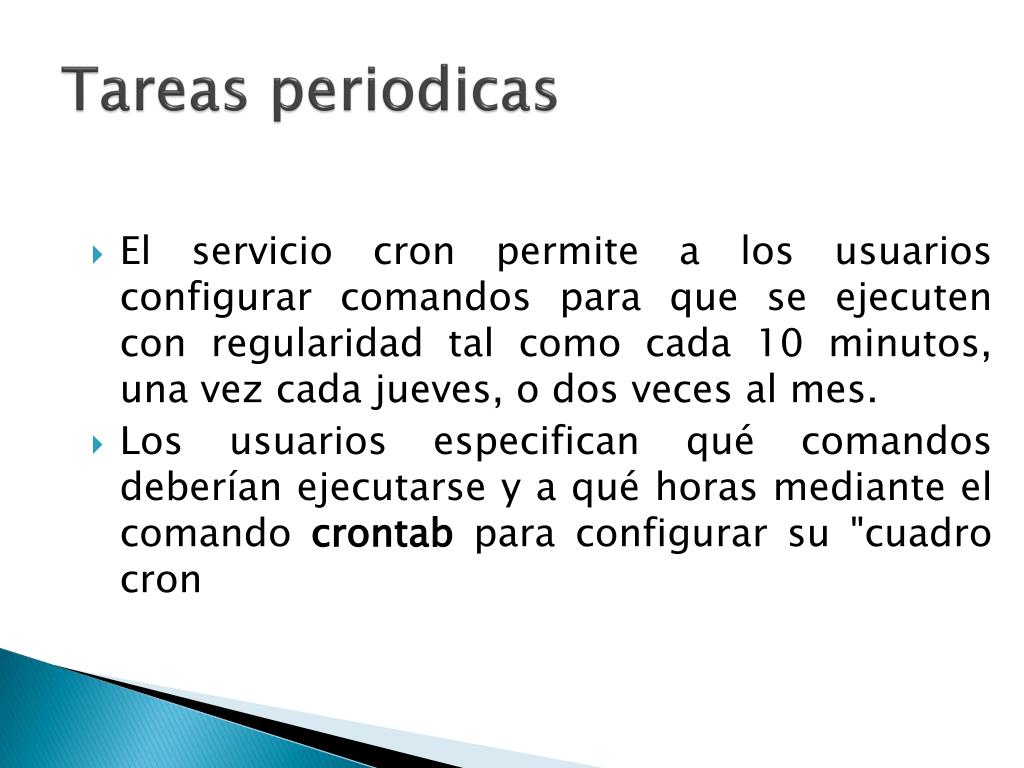 Tareas periodicas

El servicio cron permite a los usuarios configurar comandos para que se ejecuten con regularidad tal como cada 10 minutos, una vez cada jueves, o dos veces al mes.

Los usuarios especifican qué comandos deberían ejecutarse y a qué horas mediante el comando crontab para configurar su "cuadro cron